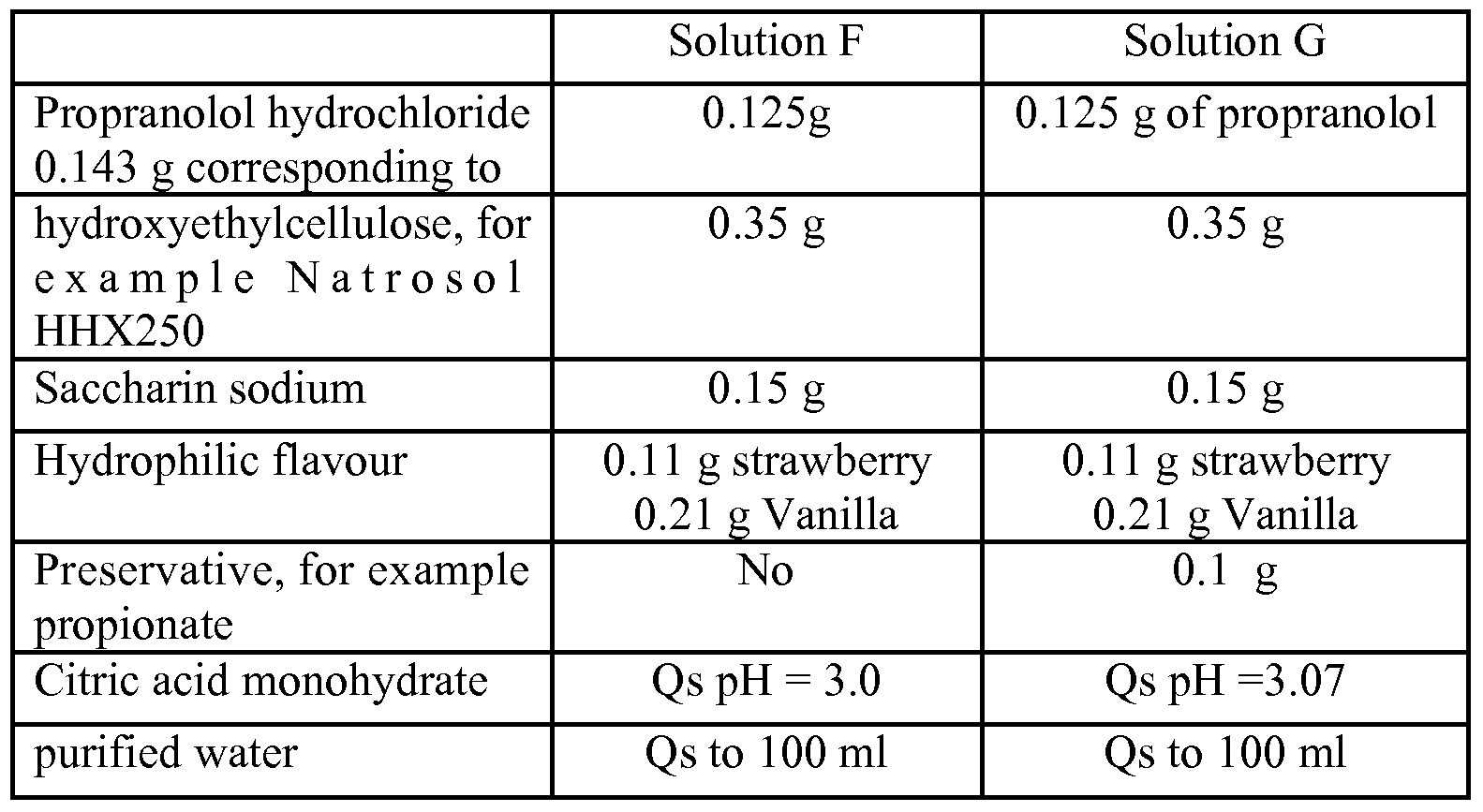 | | Solution F | Solution G |
|---|---|---|
| Propranolol hydrochloride 0.143 g corresponding to | 0.125g | 0.125 g of propranolol |
| hydroxyethylcellulose, for example Natrosol HHX250 | 0.35 g | 0.35 g |
| Saccharin sodium | 0.15 g | 0.15 g |
| Hydrophilic flavour | 0.11 g strawberry 0.21 g Vanilla | 0.11 g strawberry 0.21 g Vanilla |
| Preservative, for example propionate | No | 0.1 g |
| Citric acid monohydrate | Qs pH = 3.0 | Qs pH =3.07 |
| purified water | Qs to 100 ml | Qs to 100 ml |